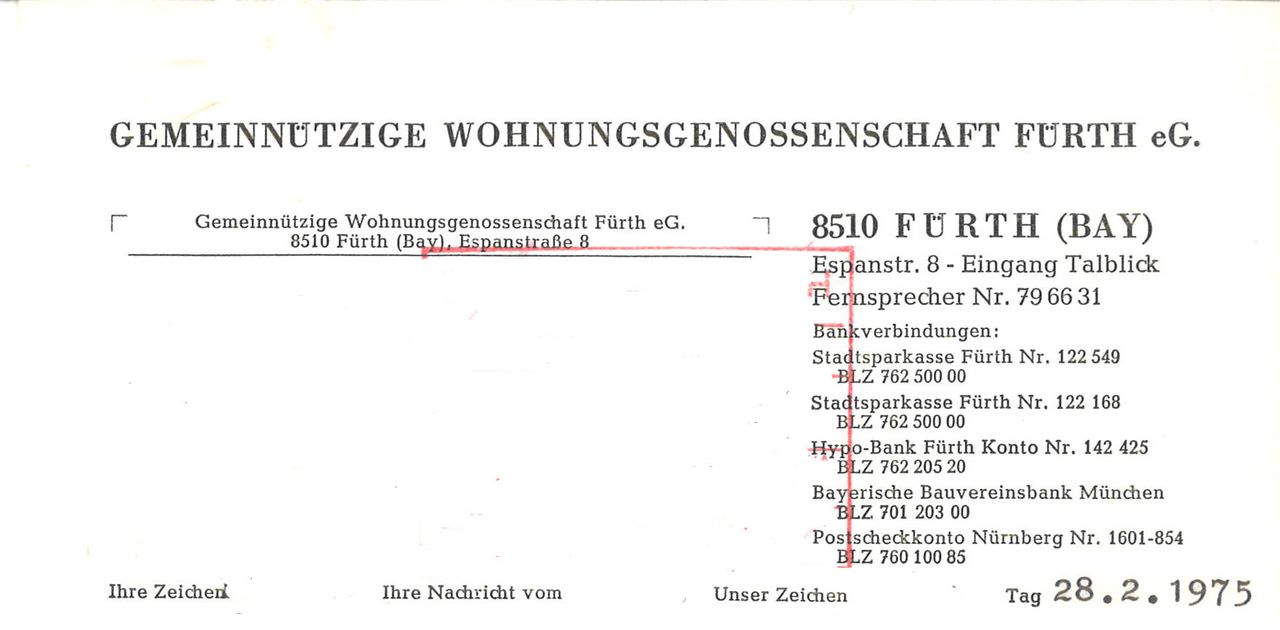 GEMEINNÜTZIGE WOHNUNGSGENOSSENSCHAFT FÜRTH eG.

Gemeinnützige Wohnungsgenossenschaft Fürth eG.
8510 Fürth (Bay), Espanstraße 8

8510 FÜRTH (BAY)
Espanstr. 8 - Eingang Talblick
Fernsprecher Nr. 79 66 31
Bankverbindungen:
Stadtsparkasse Fürth Nr. 122 549
BLZ 762 500 00
Stadtsparkasse Fürth Nr. 122 168
BLZ 762 500 00
Hypo-Bank Fürth Konto Nr. 142 425
BLZ 762 205 20
Bayerische Bauvereinsbank München
BLZ 701 203 00
Postscheckkonto Nürnberg Nr. 1601-854
BLZ 760 100 85

Ihre Zeichen    Ihre Nachricht vom    Unser Zeichen    Tag 28.2.1975